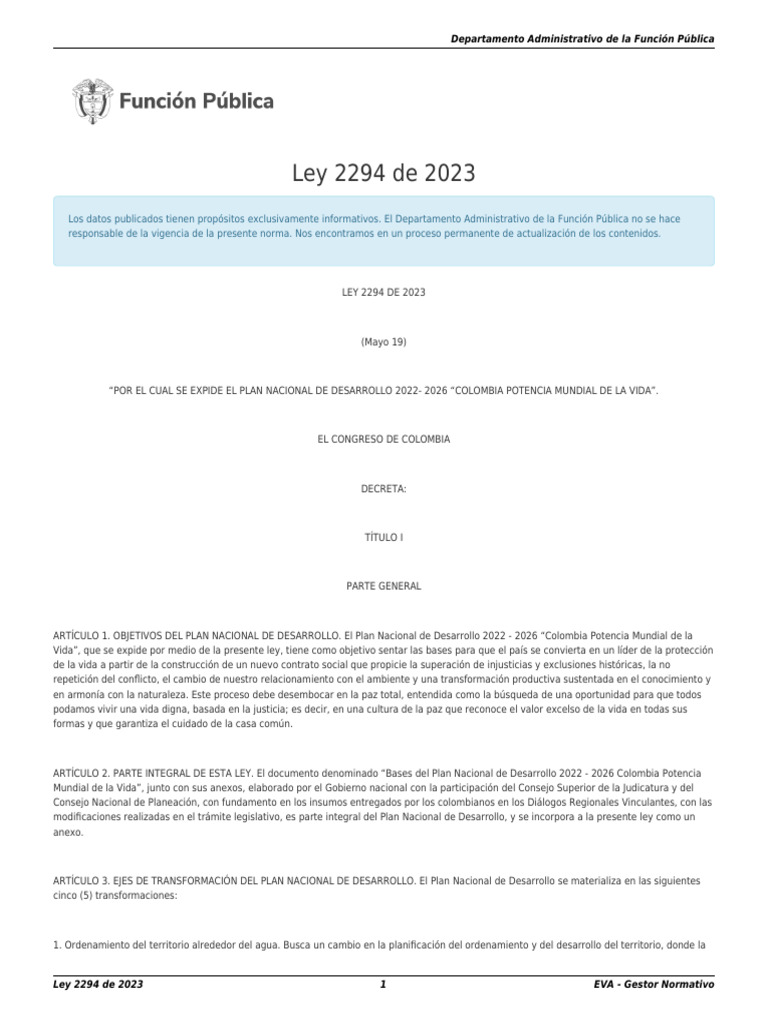 Departamento Administrativo de la Función Pública

Función Pública

Ley 2294 de 2023

Los datos publicados tienen propósitos exclusivamente informativos. El Departamento Administrativo de la Función Pública no se hace responsable de la vigencia de la presente norma. Nos encontramos en un proceso permanente de actualización de los contenidos.

LEY 2294 DE 2023

(Mayo 19)

"POR EL CUAL SE EXPIDE EL PLAN NACIONAL DE DESARROLLO 2022- 2026 "COLOMBIA POTENCIA MUNDIAL DE LA VIDA".

EL CONGRESO DE COLOMBIA

DECRETA:

TÍTULO I

PARTE GENERAL

ARTÍCULO 1. OBJETIVOS DEL PLAN NACIONAL DE DESARROLLO. El Plan Nacional de Desarrollo 2022 - 2026 "Colombia Potencia Mundial de la Vida", que se expide por medio de la presente ley, tiene como objetivo sentar las bases para que el país se convierta en un líder de la protección de la vida a partir de la construcción de un nuevo contrato social que propicie la superación de injusticias y exclusiones históricas, la no repetición del conflicto, el cambio de nuestro relacionamiento con el ambiente y una transformación productiva sustentada en el conocimiento y en armonía con la naturaleza. Este proceso debe desembocar en la paz total, entendida como la búsqueda de una oportunidad para que todos podamos vivir una vida digna, basada en la justicia; es decir, en una cultura de la paz que reconoce el valor excelso de la vida en todas sus formas y que garantiza el cuidado de la casa común.

ARTÍCULO 2. PARTE INTEGRAL DE ESTA LEY. El documento denominado "Bases del Plan Nacional de Desarrollo 2022 - 2026 Colombia Potencia Mundial de la Vida", junto con sus anexos, elaborado por el Gobierno nacional con la participación del Consejo Superior de la Judicatura y del Consejo Nacional de Planeación, con fundamento en los insumos entregados por los colombianos en los Diálogos Regionales Vinculantes, con las modificaciones realizadas en el trámite legislativo, es parte integral del Plan Nacional de Desarrollo, y se incorpora a la presente ley como un anexo.

ARTÍCULO 3. EJES DE TRANSFORMACIÓN DEL PLAN NACIONAL DE DESARROLLO. El Plan Nacional de Desarrollo se materializa en las siguientes cinco (5) transformaciones:

1. Ordenamiento del territorio alrededor del agua. Busca un cambio en la planificación del ordenamiento y del desarrollo del territorio, donde la

Ley 2294 de 2023 1 EVA - Gestor Normativo